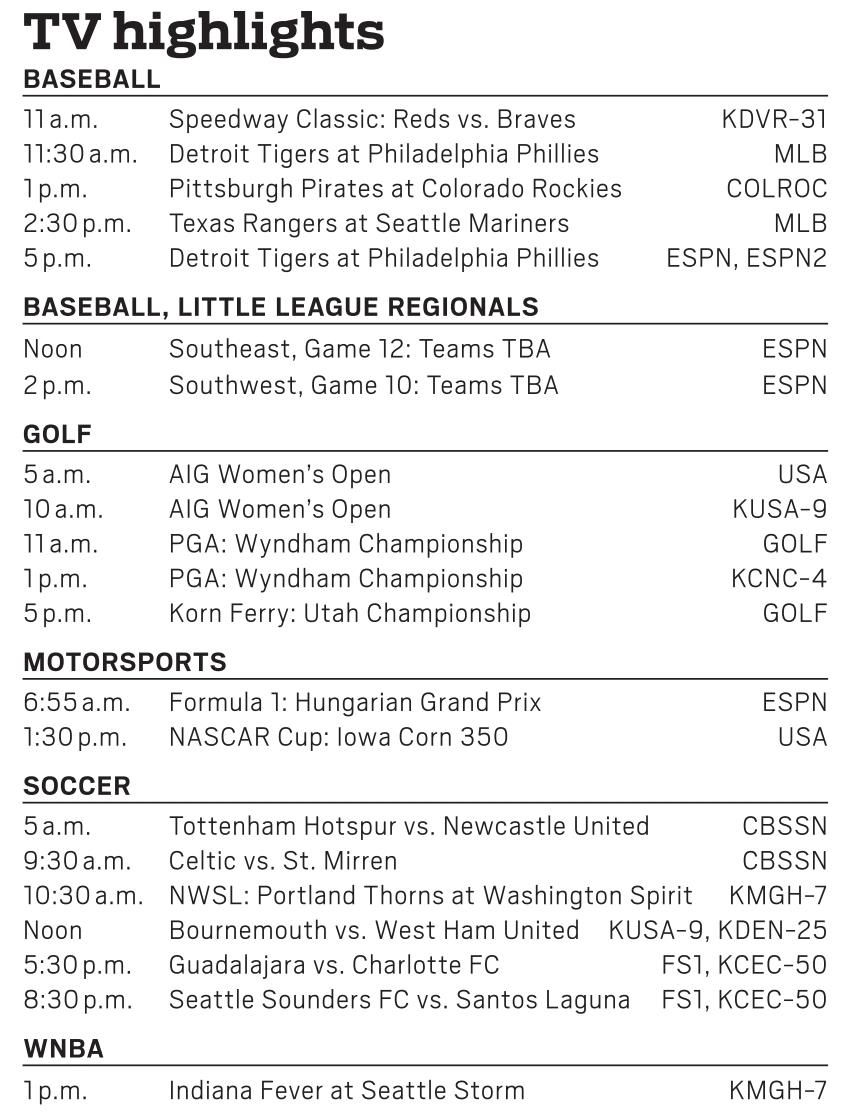 TV highlights

BASEBALL

| | | |
|---|---|---|
| 11 a.m. | Speedway Classic: Reds vs. Braves | KDVR-31 |
| 11:30 a.m. | Detroit Tigers at Philadelphia Phillies | MLB |
| 1 p.m. | Pittsburgh Pirates at Colorado Rockies | COLROC |
| 2:30 p.m. | Texas Rangers at Seattle Mariners | MLB |
| 5 p.m. | Detroit Tigers at Philadelphia Phillies | ESPN, ESPN2 |

BASEBALL, LITTLE LEAGUE REGIONALS

| | | |
|---|---|---|
| Noon | Southeast, Game 12: Teams TBA | ESPN |
| 2 p.m. | Southwest, Game 10: Teams TBA | ESPN |

GOLF

| | | |
|---|---|---|
| 5 a.m. | AIG Women's Open | USA |
| 10 a.m. | AIG Women's Open | KUSA-9 |
| 11 a.m. | PGA: Wyndham Championship | GOLF |
| 1 p.m. | PGA: Wyndham Championship | KCNC-4 |
| 5 p.m. | Korn Ferry: Utah Championship | GOLF |

MOTORSPORTS

| | | |
|---|---|---|
| 6:55 a.m. | Formula 1: Hungarian Grand Prix | ESPN |
| 1:30 p.m. | NASCAR Cup: Iowa Corn 350 | USA |

SOCCER

| | | |
|---|---|---|
| 5 a.m. | Tottenham Hotspur vs. Newcastle United | CBSSN |
| 9:30 a.m. | Celtic vs. St. Mirren | CBSSN |
| 10:30 a.m. | NWSL: Portland Thorns at Washington Spirit | KMGH-7 |
| Noon | Bournemouth vs. West Ham United | KUSA-9, KDEN-25 |
| 5:30 p.m. | Guadalajara vs. Charlotte FC | FS1, KCEC-50 |
| 8:30 p.m. | Seattle Sounders FC vs. Santos Laguna | FS1, KCEC-50 |

WNBA

| | | |
|---|---|---|
| 1 p.m. | Indiana Fever at Seattle Storm | KMGH-7 |